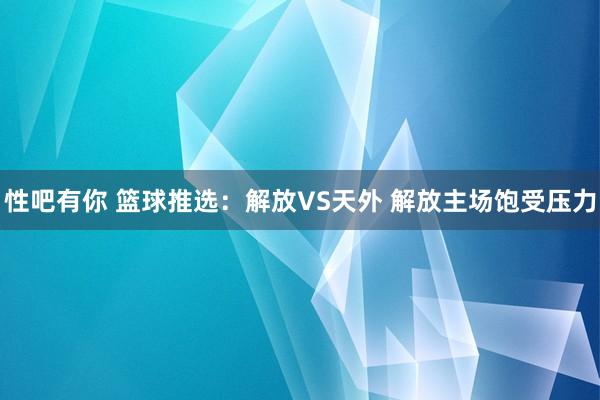 性吧有你 篮球推选：解放VS天外 解放主场饱受压力